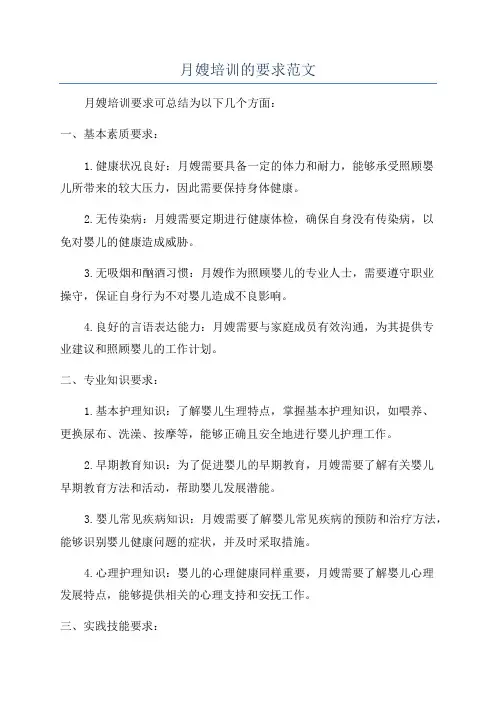 月嫂培训的要求范文

月嫂培训要求可总结为以下几个方面：

一、基本素质要求：

1.健康状况良好：月嫂需要具备一定的体力和耐力，能够承受照顾婴儿所带来的较大压力，因此需要保持身体健康。

2.无传染病：月嫂需要定期进行健康体检，确保自身没有传染病，以免对婴儿的健康造成威胁。

3.无吸烟和酗酒习惯：月嫂作为照顾婴儿的专业人士，需要遵守职业操守，保证自身行为不对婴儿造成不良影响。

4.良好的言语表达能力：月嫂需要与家庭成员有效沟通，为其提供专业建议和照顾婴儿的工作计划。

二、专业知识要求：

1.基本护理知识：了解婴儿生理特点，掌握基本护理知识，如喂养、更换尿布、洗澡、按摩等，能够正确且安全地进行婴儿护理工作。

2.早期教育知识：为了促进婴儿的早期教育，月嫂需要了解有关婴儿早期教育方法和活动，帮助婴儿发展潜能。

3.婴儿常见疾病知识：月嫂需要了解婴儿常见疾病的预防和治疗方法，能够识别婴儿健康问题的症状，并及时采取措施。

4.心理护理知识：婴儿的心理健康同样重要，月嫂需要了解婴儿心理发展特点，能够提供相关的心理支持和安抚工作。

三、实践技能要求：